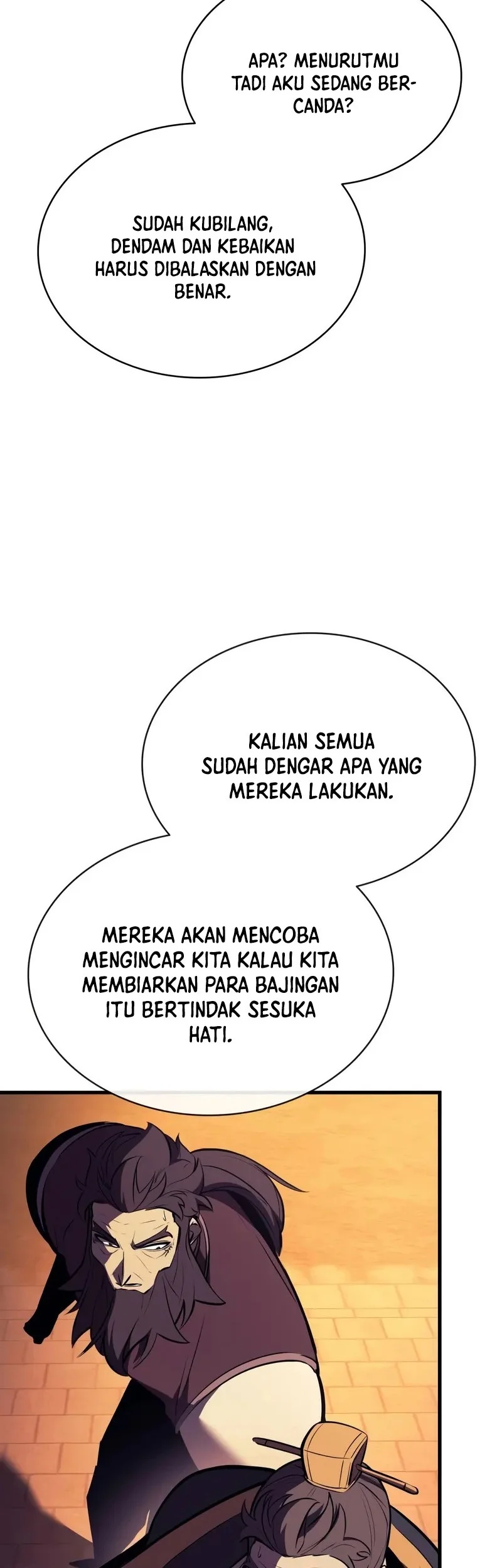 APA? MENURUTMU TADI AKU SEDANG BERCANDA?

SUDAH KUBILANG, DENDAM DAN KEBAIKAN HARUS DIBALASKAN DENGAN BENAR.

KALIAN SEMUA SUDAH DENGAR APA YANG MEREKA LAKUKAN.

MEREKA AKAN MENCOBA MENGINCAR KITA KALAU KITA MEMBIARKAN PARA BAJINGAN ITU BERTINDAK SESUKA HATI.